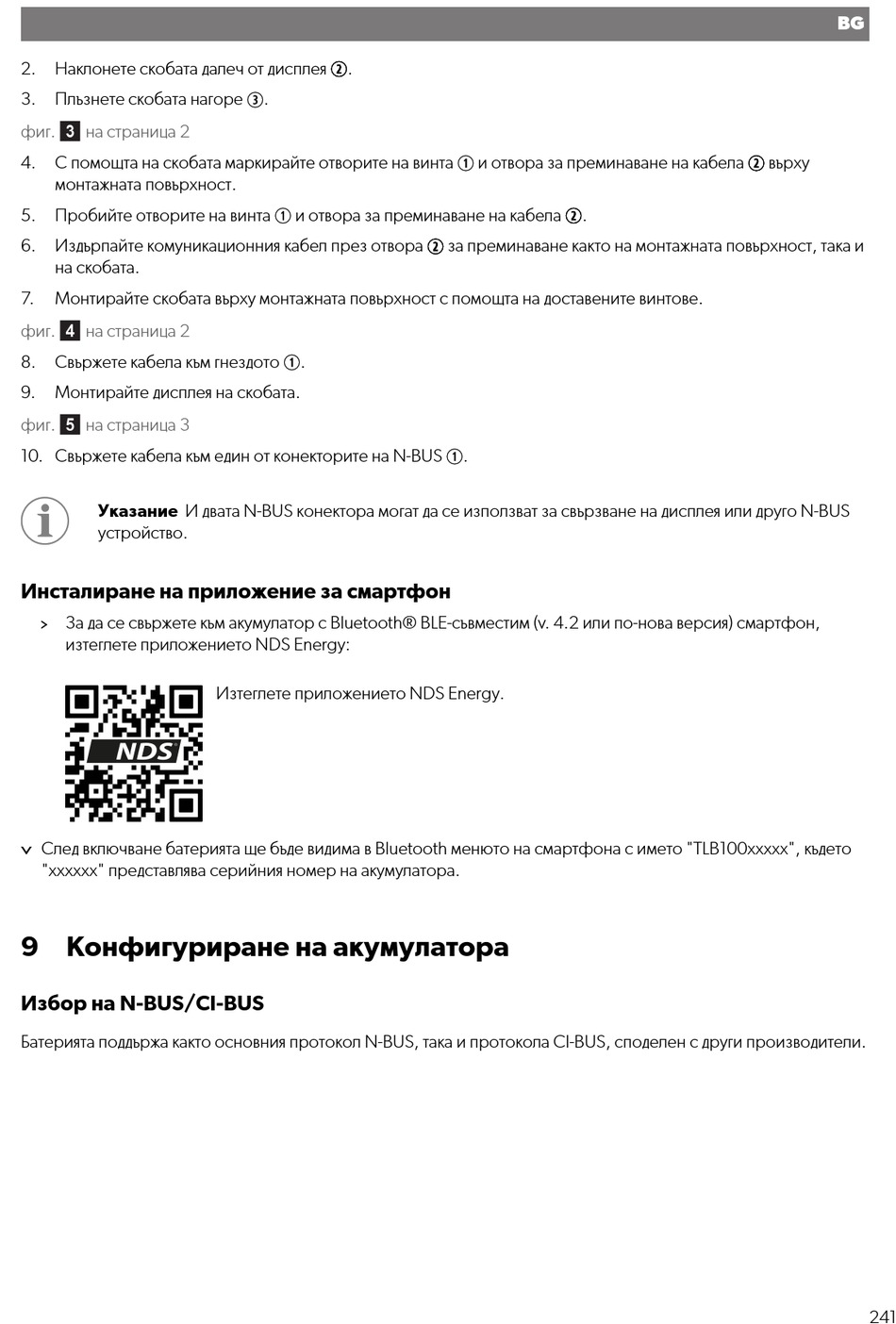 BG

2. Наклонете скобата далеч от дисплея ②.

3. Плъзнете скобата нагоре ③.

фиг. 3 на страница 2

4. С помощта на скобата маркирайте отворите на винта ① и отвора за преминаване на кабела ② върху монтажната повърхност.

5. Пробийте отворите на винта ① и отвора за преминаване на кабела ②.

6. Издърпайте комуникационния кабел през отвора ② за преминаване както на монтажната повърхност, така и на скобата.

7. Монтирайте скобата върху монтажната повърхност с помощта на доставените винтове.

фиг. 4 на страница 2

8. Свържете кабела към гнездото ①.

9. Монтирайте дисплея на скобата.

фиг. 5 на страница 3

10. Свържете кабела към един от конекторите на N-BUS ①.

Указание И двата N-BUS конектора могат да се използват за свързване на дисплея или друго N-BUS устройство.

Инсталиране на приложение за смартфон

> За да се свържете към акумулатор с Bluetooth® BLE-съвместим (v. 4.2 или по-нова версия) смартфон, изтеглете приложението NDS Energy:

NDS

Изтеглете приложението NDS Energy.

✓ След включване батерията ще бъде видима в Bluetooth менюто на смартфона с името "TLB100xxxxx", където "xxxxxx" представлява серийния номер на акумулатора.

9 Конфигуриране на акумулатора

Избор на N-BUS/CI-BUS

Батерията поддържа както основния протокол N-BUS, така и протокола CI-BUS, споделен с други производители.

241